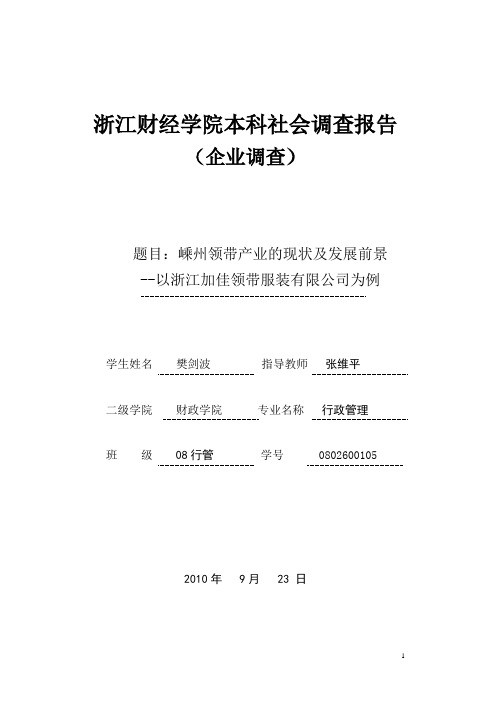 浙江财经学院本科社会调查报告
（企业调查）

题目：嵊州领带产业的现状及发展前景
--以浙江加佳领带服装有限公司为例

学生姓名 樊剑波 指导教师 张维平

二级学院 财政学院 专业名称 行政管理

班 级 08 行管 学号 0802600105

2010 年 9 月 23 日

1